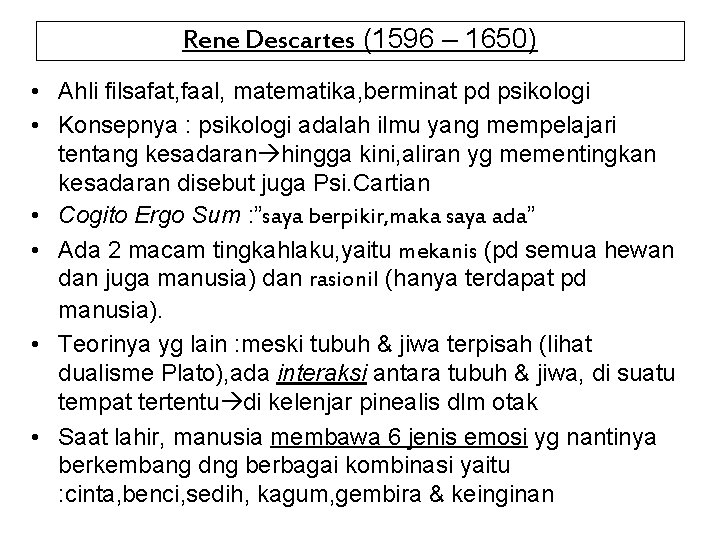 Rene Descartes (1596 – 1650)

• Ahli filsafat,faal, matematika,berminat pd psikologi
• Konsepnya : psikologi adalah ilmu yang mempelajari tentang kesadaran→hingga kini,aliran yg mementingkan kesadaran disebut juga Psi.Cartian
• Cogito Ergo Sum :"saya berpikir,maka saya ada"
• Ada 2 macam tingkahlaku,yaitu mekanis (pd semua hewan dan juga manusia) dan rasionil (hanya terdapat pd manusia).
• Teorinya yg lain :meski tubuh & jiwa terpisah (lihat dualisme Plato),ada interaksi antara tubuh & jiwa, di suatu tempat tertentu→di kelenjar pinealis dlm otak
• Saat lahir, manusia membawa 6 jenis emosi yg nantinya berkembang dng berbagai kombinasi yaitu :cinta,benci,sedih, kagum,gembira & keinginan